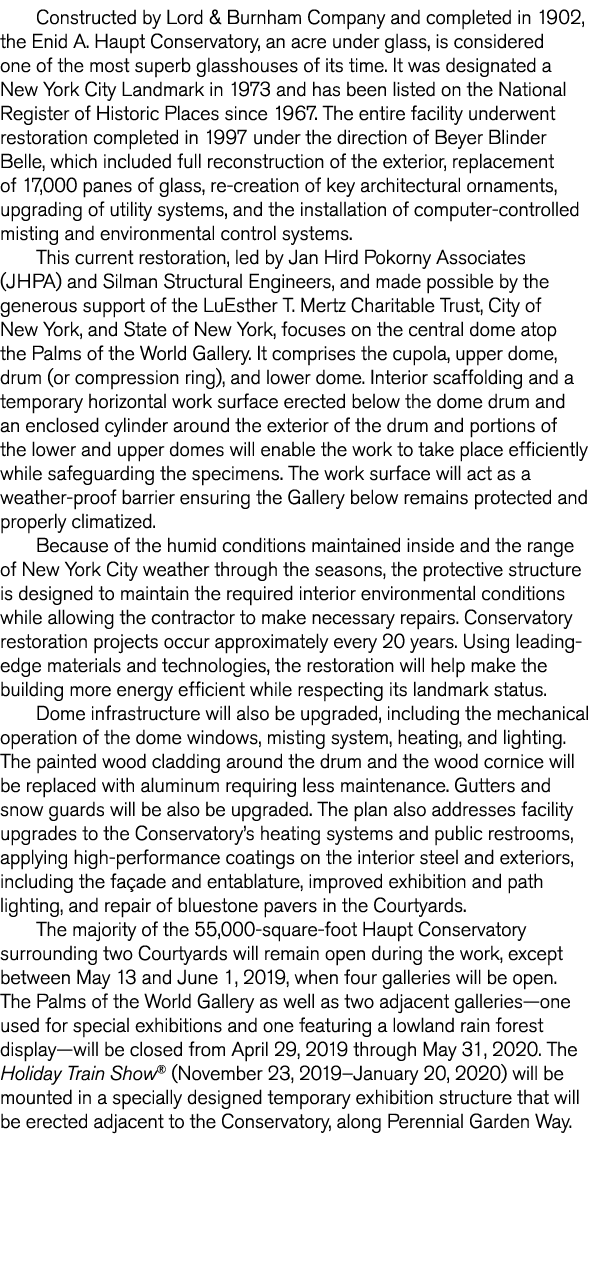 Constructed by Lord & Burnham Company and completed in 1902, the Enid A. Haupt Conservatory, an acre under glass, is considered one of the most superb glasshouses of its time. It was designated a New York City Landmark in 1973 and has been listed on the National Register of Historic Places since 1967. The entire facility underwent restoration completed in 1997 under the direction of Beyer Blinder Belle, which included full reconstruction of the exterior, replacement of 17,000 panes of glass, re-creation of key architectural ornaments, upgrading of utility systems, and the installation of computer-controlled misting and environmental control systems.

This current restoration, led by Jan Hird Pokorny Associates (JHPA) and Silman Structural Engineers, and made possible by the generous support of the LuEsther T. Mertz Charitable Trust, City of New York, and State of New York, focuses on the central dome atop the Palms of the World Gallery. It comprises the cupola, upper dome, drum (or compression ring), and lower dome. Interior scaffolding and a temporary horizontal work surface erected below the dome drum and an enclosed cylinder around the exterior of the drum and portions of the lower and upper domes will enable the work to take place efficiently while safeguarding the specimens. The work surface will act as a weather-proof barrier ensuring the Gallery below remains protected and properly climatized.

Because of the humid conditions maintained inside and the range of New York City weather through the seasons, the protective structure is designed to maintain the required interior environmental conditions while allowing the contractor to make necessary repairs. Conservatory restoration projects occur approximately every 20 years. Using leading-edge materials and technologies, the restoration will help make the building more energy efficient while respecting its landmark status.

Dome infrastructure will also be upgraded, including the mechanical operation of the dome windows, misting system, heating, and lighting. The painted wood cladding around the drum and the wood cornice will be replaced with aluminum requiring less maintenance. Gutters and snow guards will be also be upgraded. The plan also addresses facility upgrades to the Conservatory's heating systems and public restrooms, applying high-performance coatings on the interior steel and exteriors, including the façade and entablature, improved exhibition and path lighting, and repair of bluestone pavers in the Courtyards.

The majority of the 55,000-square-foot Haupt Conservatory surrounding two Courtyards will remain open during the work, except between May 13 and June 1, 2019, when four galleries will be open. The Palms of the World Gallery as well as two adjacent galleries—one used for special exhibitions and one featuring a lowland rain forest display—will be closed from April 29, 2019 through May 31, 2020. The Holiday Train Show® (November 23, 2019–January 20, 2020) will be mounted in a specially designed temporary exhibition structure that will be erected adjacent to the Conservatory, along Perennial Garden Way.